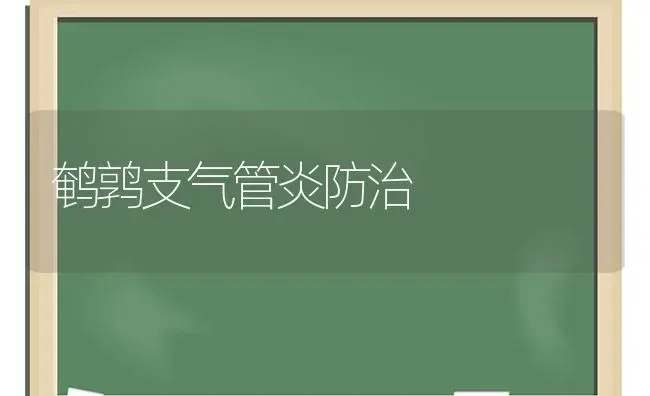 鹌鹑支气管炎防治